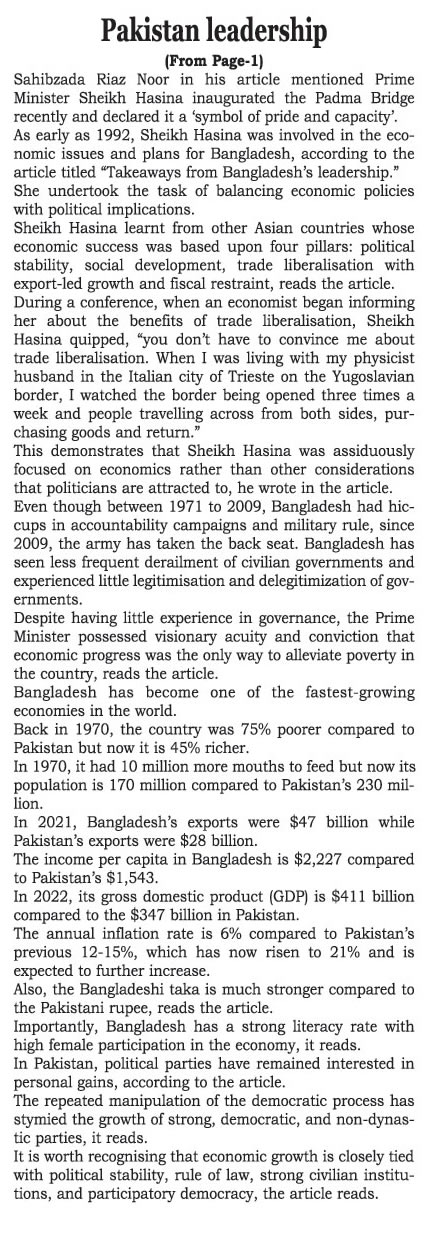 Pakistan leadership

(From Page-1)

Sahibzada Riaz Noor in his article mentioned Prime Minister Sheikh Hasina inaugurated the Padma Bridge recently and declared it a 'symbol of pride and capacity'.

As early as 1992, Sheikh Hasina was involved in the economic issues and plans for Bangladesh, according to the article titled "Takeaways from Bangladesh's leadership."

She undertook the task of balancing economic policies with political implications.

Sheikh Hasina learnt from other Asian countries whose economic success was based upon four pillars: political stability, social development, trade liberalisation with export-led growth and fiscal restraint, reads the article.

During a conference, when an economist began informing her about the benefits of trade liberalisation, Sheikh Hasina quipped, "you don't have to convince me about trade liberalisation. When I was living with my physicist husband in the Italian city of Trieste on the Yugoslavian border, I watched the border being opened three times a week and people travelling across from both sides, purchasing goods and return."

This demonstrates that Sheikh Hasina was assiduously focused on economics rather than other considerations that politicians are attracted to, he wrote in the article.

Even though between 1971 to 2009, Bangladesh had hiccups in accountability campaigns and military rule, since 2009, the army has taken the back seat. Bangladesh has seen less frequent derailment of civilian governments and experienced little legitimisation and delegitimization of governments.

Despite having little experience in governance, the Prime Minister possessed visionary acuity and conviction that economic progress was the only way to alleviate poverty in the country, reads the article.

Bangladesh has become one of the fastest-growing economies in the world.

Back in 1970, the country was 75% poorer compared to Pakistan but now it is 45% richer.

In 1970, it had 10 million more mouths to feed but now its population is 170 million compared to Pakistan's 230 million.

In 2021, Bangladesh's exports were $47 billion while Pakistan's exports were $28 billion.

The income per capita in Bangladesh is $2,227 compared to Pakistan's $1,543.

In 2022, its gross domestic product (GDP) is $411 billion compared to the $347 billion in Pakistan.

The annual inflation rate is 6% compared to Pakistan's previous 12-15%, which has now risen to 21% and is expected to further increase.

Also, the Bangladeshi taka is much stronger compared to the Pakistani rupee, reads the article.

Importantly, Bangladesh has a strong literacy rate with high female participation in the economy, it reads.

In Pakistan, political parties have remained interested in personal gains, according to the article.

The repeated manipulation of the democratic process has stymied the growth of strong, democratic, and non-dynastic parties, it reads.

It is worth recognising that economic growth is closely tied with political stability, rule of law, strong civilian institutions, and participatory democracy, the article reads.